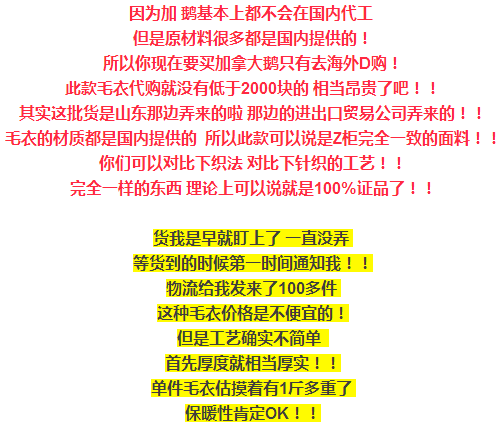 因为加 鹅基本上都不会在国内代工
但是原材料很多都是国内提供的！
所以你现在要买加拿大鹅只有去海外D购！
此款毛衣代购就没有低于2000块的 相当昂贵了吧！！
其实这批货是山东那边弄来的啦 那边的进出口贸易公司弄来的！！
毛衣的材质都是国内提供的 所以此款可以说是Z柜完全一致的面料！！
你们可以对比下织法 对比下针织的工艺！！
完全一样的东西 理论上可以说就是100%证品了！！

货我是早就盯上了 一直没弄
等货到的时候第一时间通知我！！
物流给我发来了100多件
这种毛衣价格是不便宜的！
但是工艺确实不简单
首先厚度就相当厚实！！
单件毛衣估摸着有1斤多重了
保暖性肯定OK！！